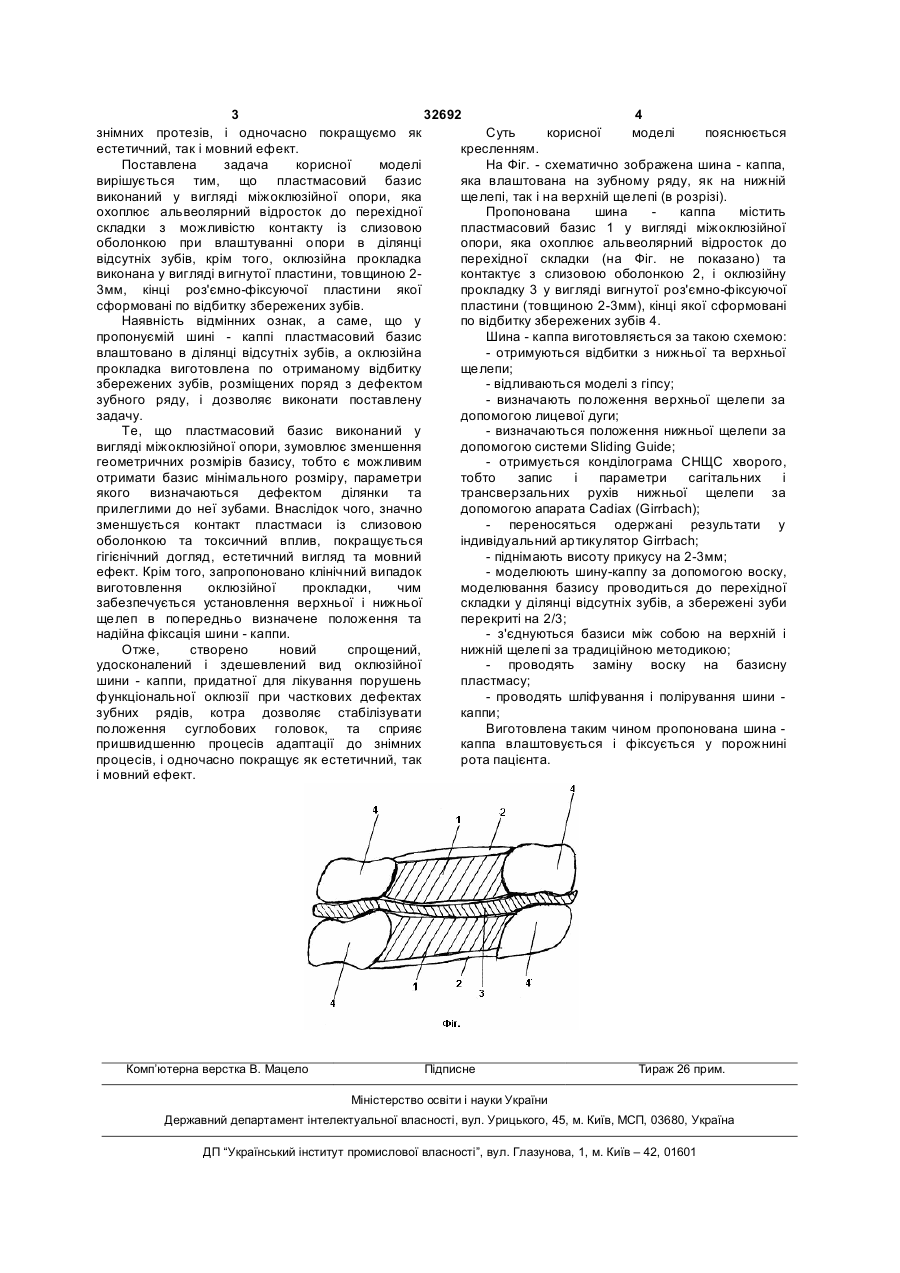 3 32692 4

знімних протезів, і одночасно покращуємо як естетичний, так і мовний ефект.

Поставлена задача корисної моделі вирішується тим, що пластмасовий базис виконаний у вигляді міжоклюзійної опори, яка охоплює альвеолярний відросток до перехідної складки з можливістю контакту із слизовою оболонкою при влаштуванні опори в ділянці відсутніх зубів, крім того, оклюзійна прокладка виконана у вигляді вигнутої пластини, товщиною 2-3мм, кінці роз'ємно-фіксуючої пластини якої сформовані по відбитку збережених зубів.

Наявність відмінних ознак, а саме, що у пропонуємій шині - каппі пластмасовий базис влаштовано в ділянці відсутніх зубів, а оклюзійна прокладка виготовлена по отриманому відбитку збережених зубів, розміщених поряд з дефектом зубного ряду, і дозволяє виконати поставлену задачу.

Те, що пластмасовий базис виконаний у вигляді міжоклюзійної опори, зумовлює зменшення геометричних розмірів базису, тобто є можливим отримати базис мінімального розміру, параметри якого визначаються дефектом ділянки та прилеглими до неї зубами. Внаслідок чого, значно зменшується контакт пластмаси із слизовою оболонкою та токсичний вплив, покращується гігієнічний догляд, естетичний вигляд та мовний ефект. Крім того, запропоновано клінічний випадок виготовлення оклюзійної прокладки, чим забезпечується установлення верхньої і нижньої щелеп в попередньо визначене положення та надійна фіксація шини - каппи.

Отже, створено новий спрощений, удосконалений і здешевлений вид оклюзійної шини - каппи, придатної для лікування порушень функціональної оклюзії при часткових дефектах зубних рядів, котра дозволяє стабілізувати положення суглобових головок, та сприяє пришвидшенню процесів адаптації до знімних процесів, і одночасно покращує як естетичний, так і мовний ефект.

Суть корисної моделі пояснюється кресленням.

На Фіг. - схематично зображена шина - каппа, яка влаштована на зубному ряду, як на нижній щелепі, так і на верхній щелепі (в розрізі).

Пропонована шина - каппа містить пластмасовий базис 1 у вигляді міжоклюзійної опори, яка охоплює альвеолярний відросток до перехідної складки (на Фіг. не показано) та контактує з слизовою оболонкою 2, і оклюзійну прокладку 3 у вигляді вигнутої роз'ємно-фіксуючої пластини (товщиною 2-3мм), кінці якої сформовані по відбитку збережених зубів 4.

Шина - каппа виготовляється за такою схемою:
- отримуються відбитки з нижньої та верхньої щелепи;
- відливаються моделі з гіпсу;
- визначають положення верхньої щелепи за допомогою лицевої дуги;
- визначаються положення нижньої щелепи за допомогою системи Sliding Guide;
- отримується конділограма СНЩС хворого, тобто запис і параметри сагітальних і трансверзальних рухів нижньої щелепи за допомогою апарата Cadiax (Girrbach);
- переносяться одержані результати у індивідуальний артикулятор Girrbach;
- піднімають висоту прикусу на 2-3мм;
- моделюють шину-каппу за допомогою воску, моделювання базису проводиться до перехідної складки у ділянці відсутніх зубів, а збережені зуби перекриті на 2/3;
- з'єднуються базиси між собою на верхній і нижній щелепі за традиційною методикою;
- проводять заміну воску на базисну пластмасу;
- проводять шліфування і полірування шини - каппи;

Виготовлена таким чином пропонована шина - каппа влаштовується і фіксується у порожнині рота пацієнта.

4 1 2 4
1 2 3 4
4
Фіг.

Комп'ютерна верстка В. Мацело Підписне Тираж 26 прим.

Міністерство освіти і науки України
Державний департамент інтелектуальної власності, вул. Урицького, 45, м. Київ, МСП, 03680, Україна

ДП "Український інститут промислової власності", вул. Глазунова, 1, м. Київ – 42, 01601